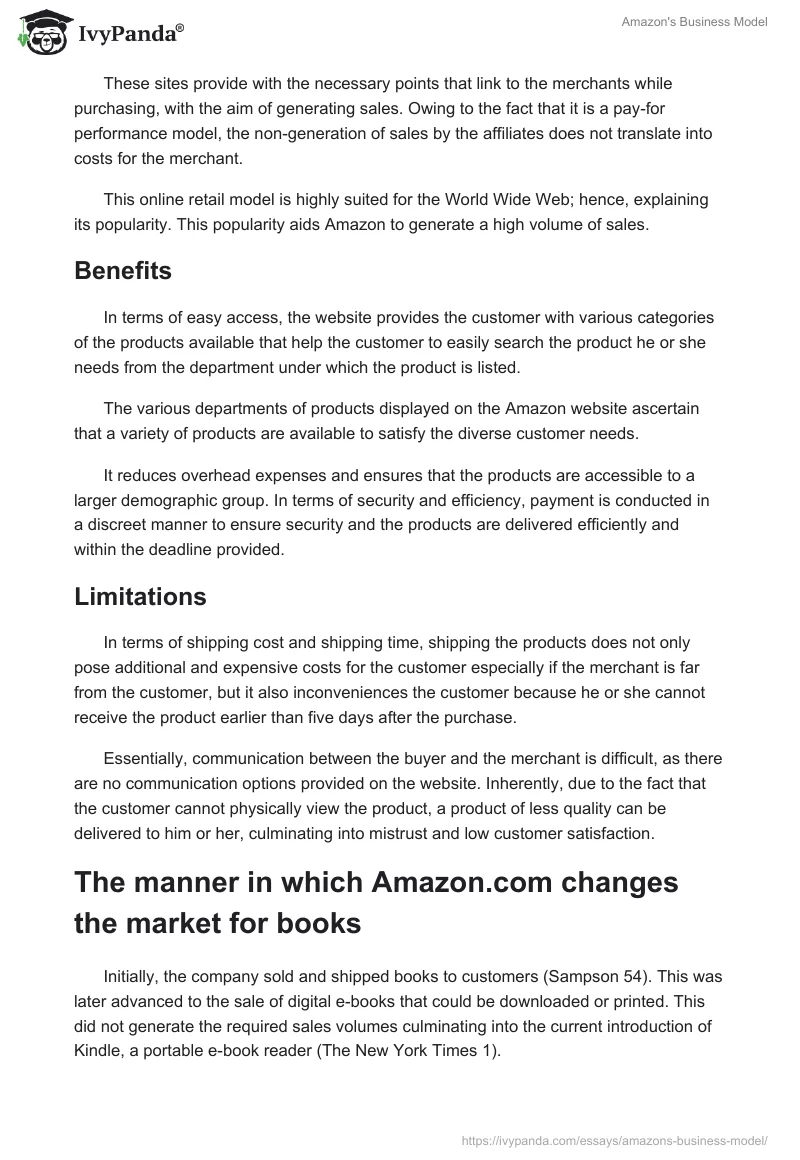 IvyPanda®

Amazon's Business Model

These sites provide with the necessary points that link to the merchants while purchasing, with the aim of generating sales. Owing to the fact that it is a pay-for performance model, the non-generation of sales by the affiliates does not translate into costs for the merchant.

This online retail model is highly suited for the World Wide Web; hence, explaining its popularity. This popularity aids Amazon to generate a high volume of sales.

Benefits

In terms of easy access, the website provides the customer with various categories of the products available that help the customer to easily search the product he or she needs from the department under which the product is listed.

The various departments of products displayed on the Amazon website ascertain that a variety of products are available to satisfy the diverse customer needs.

It reduces overhead expenses and ensures that the products are accessible to a larger demographic group. In terms of security and efficiency, payment is conducted in a discreet manner to ensure security and the products are delivered efficiently and within the deadline provided.

Limitations

In terms of shipping cost and shipping time, shipping the products does not only pose additional and expensive costs for the customer especially if the merchant is far from the customer, but it also inconveniences the customer because he or she cannot receive the product earlier than five days after the purchase.

Essentially, communication between the buyer and the merchant is difficult, as there are no communication options provided on the website. Inherently, due to the fact that the customer cannot physically view the product, a product of less quality can be delivered to him or her, culminating into mistrust and low customer satisfaction.

The manner in which Amazon.com changes the market for books

Initially, the company sold and shipped books to customers (Sampson 54). This was later advanced to the sale of digital e-books that could be downloaded or printed. This did not generate the required sales volumes culminating into the current introduction of Kindle, a portable e-book reader (The New York Times 1).

https://ivypanda.com/essays/amazons-business-model/